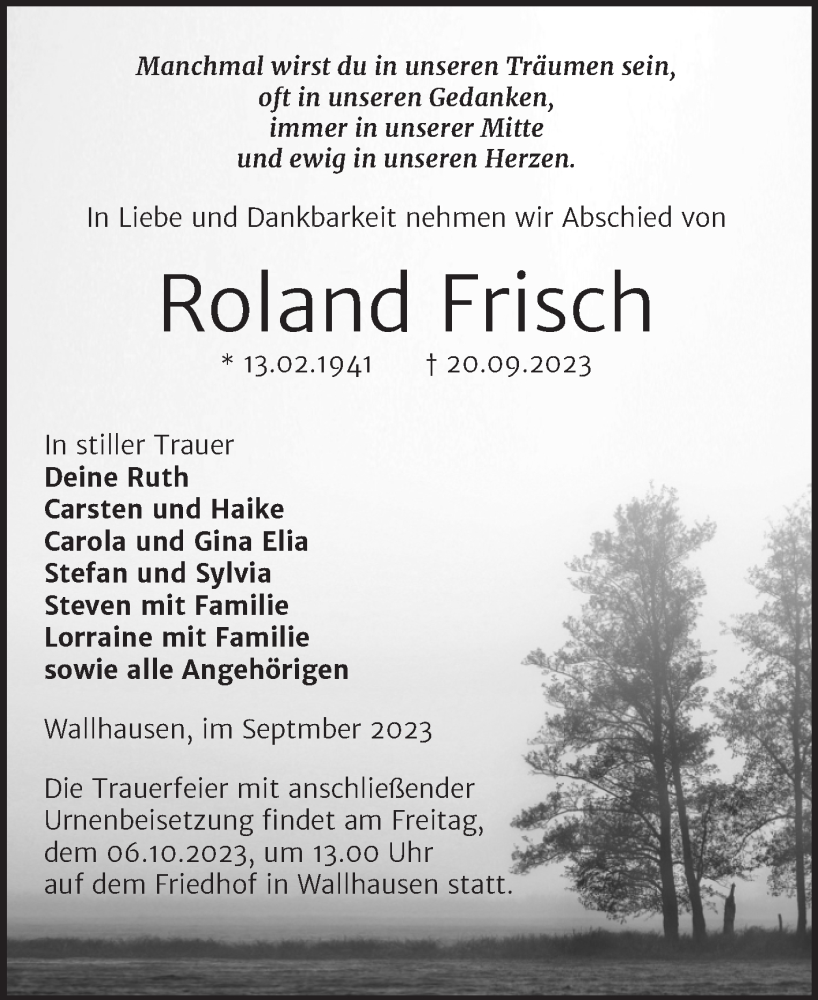 Manchmal wirst du in unseren Träumen sein,
oft in unseren Gedanken,
immer in unserer Mitte
und ewig in unseren Herzen.

In Liebe und Dankbarkeit nehmen wir Abschied von

Roland Frisch

* 13.02.1941 † 20.09.2023

In stiller Trauer
Deine Ruth
Carsten und Haike
Carola und Gina Elia
Stefan und Sylvia
Steven mit Familie
Lorraine mit Familie
sowie alle Angehörigen

Wallhausen, im Septmber 2023

Die Trauerfeier mit anschließender Urnenbeisetzung findet am Freitag, dem 06.10.2023, um 13.00 Uhr auf dem Friedhof in Wallhausen statt.